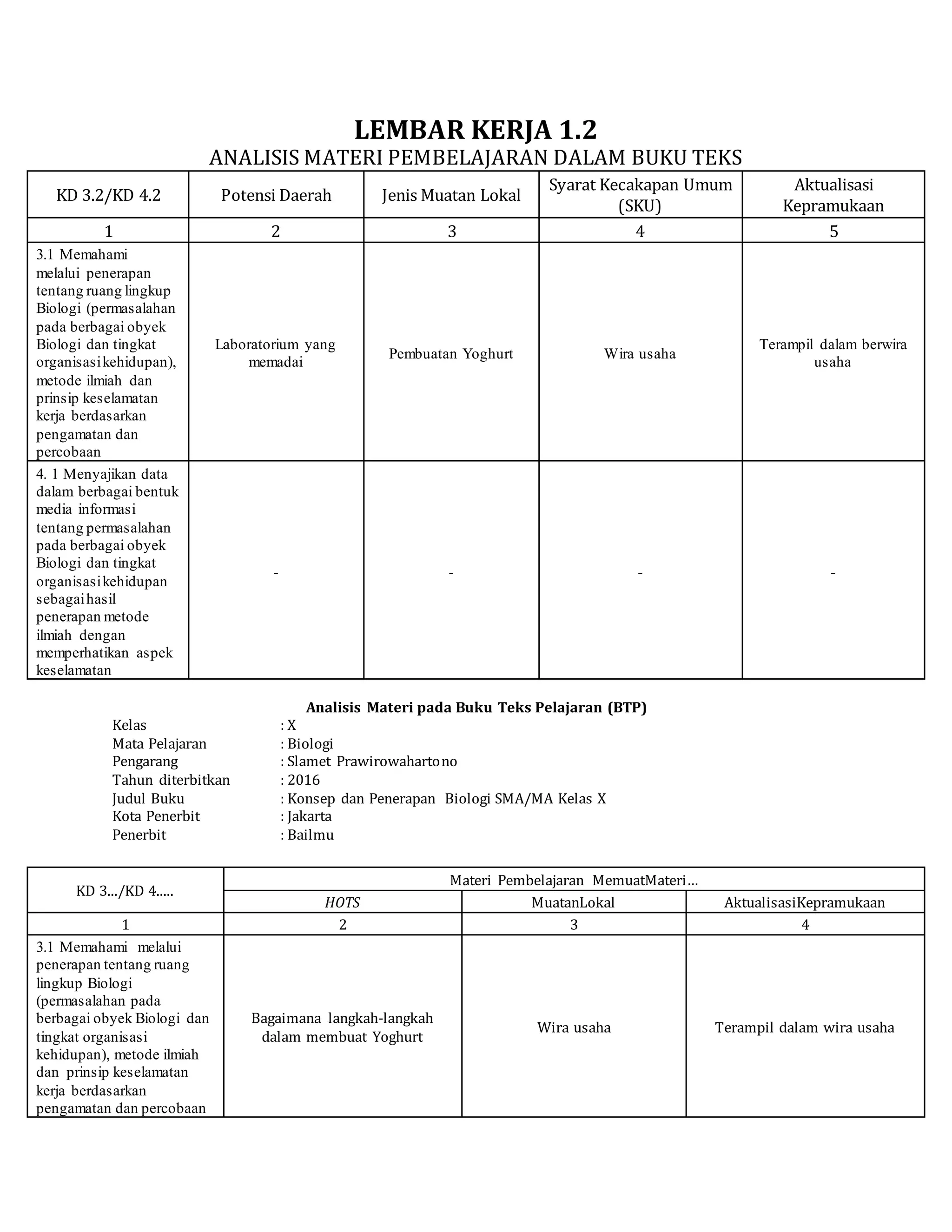 LEMBAR KERJA 1.2
ANALISIS MATERI PEMBELAJARAN DALAM BUKU TEKS

| KD 3.2/KD 4.2 | Potensi Daerah | Jenis Muatan Lokal | Syarat Kecakapan Umum (SKU) | Aktualisasi Kepramukaan |
|---|---|---|---|---|
| 1 | 2 | 3 | 4 | 5 |
| 3.1 Memahami melalui penerapan tentang ruang lingkup Biologi (permasalahan pada berbagai obyek Biologi dan tingkat organisasi kehidupan), metode ilmiah dan prinsip keselamatan kerja berdasarkan pengamatan dan percobaan | Laboratorium yang memadai | Pembuatan Yoghurt | Wira usaha | Terampil dalam berwira usaha |
| 4. 1 Menyajikan data dalam berbagai bentuk media informasi tentang permasalahan pada berbagai obyek Biologi dan tingkat organisasi kehidupan sebagai hasil penerapan metode ilmiah dengan memperhatikan aspek keselamatan | - | - | - | - |

Analisis Materi pada Buku Teks Pelajaran (BTP)
Kelas : X
Mata Pelajaran : Biologi
Pengarang : Slamet Prawirowahartono
Tahun diterbitkan : 2016
Judul Buku : Konsep dan Penerapan Biologi SMA/MA Kelas X
Kota Penerbit : Jakarta
Penerbit : Bailmu

| KD 3.../KD 4..... | Materi Pembelajaran MemuatMateri... | | |
|---|---|---|---|
| | HOTS | MuatanLokal | AktualisasiKepramukaan |
| 1 | 2 | 3 | 4 |
| 3.1 Memahami melalui penerapan tentang ruang lingkup Biologi (permasalahan pada berbagai obyek Biologi dan tingkat organisasi kehidupan), metode ilmiah dan prinsip keselamatan kerja berdasarkan pengamatan dan percobaan | Bagaimana langkah-langkah dalam membuat Yoghurt | Wira usaha | Terampil dalam wira usaha |